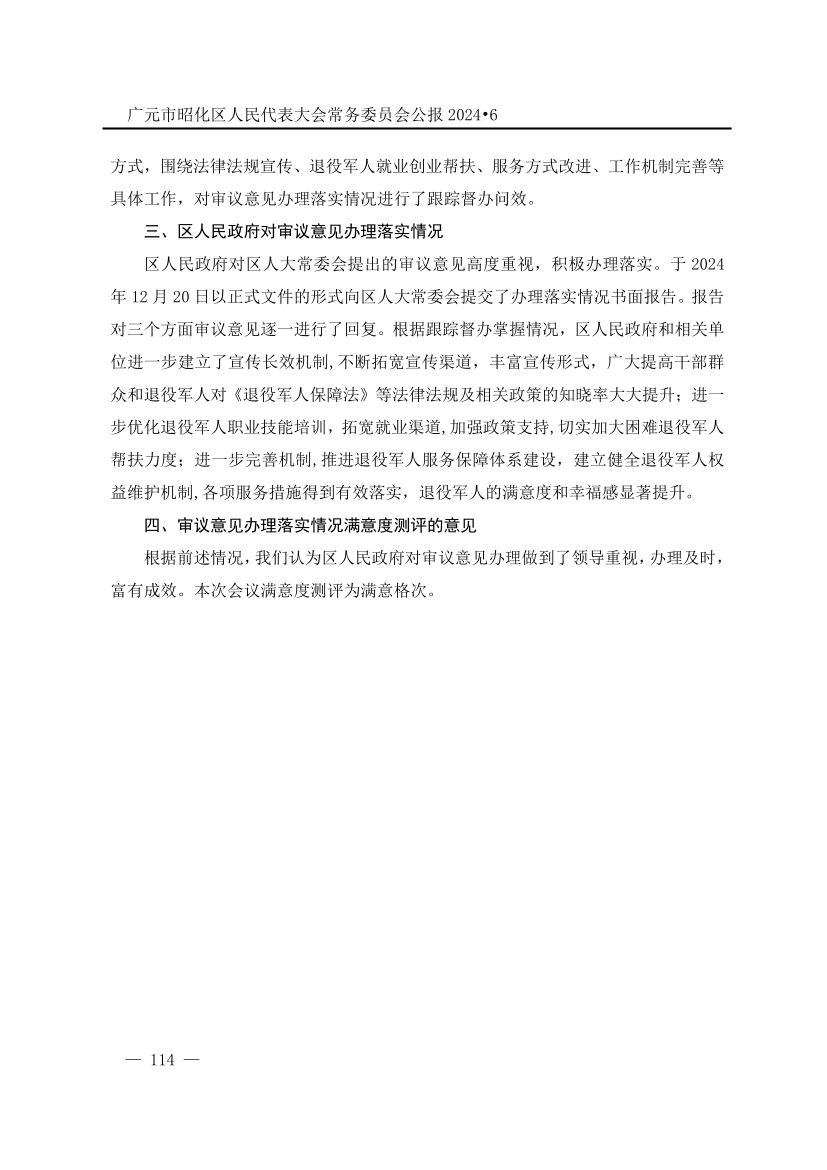 广元市昭化区人民代表大会常务委员会公报 2024•6

方式，围绕法律法规宣传、退役军人就业创业帮扶、服务方式改进、工作机制完善等具体工作，对审议意见办理落实情况进行了跟踪督办问效。

三、区人民政府对审议意见办理落实情况

区人民政府对区人大常委会提出的审议意见高度重视，积极办理落实。于 2024 年 12 月 20 日以正式文件的形式向区人大常委会提交了办理落实情况书面报告。报告对三个方面审议意见逐一进行了回复。根据跟踪督办掌握情况，区人民政府和相关单位进一步建立了宣传长效机制,不断拓宽宣传渠道，丰富宣传形式，广大提高干部群众和退役军人对《退役军人保障法》等法律法规及相关政策的知晓率大大提升；进一步优化退役军人职业技能培训，拓宽就业渠道,加强政策支持,切实加大困难退役军人帮扶力度；进一步完善机制,推进退役军人服务保障体系建设，建立健全退役军人权益维护机制,各项服务措施得到有效落实，退役军人的满意度和幸福感显著提升。

四、审议意见办理落实情况满意度测评的意见

根据前述情况,我们认为区人民政府对审议意见办理做到了领导重视,办理及时，富有成效。本次会议满意度测评为满意格次。

— 114 —